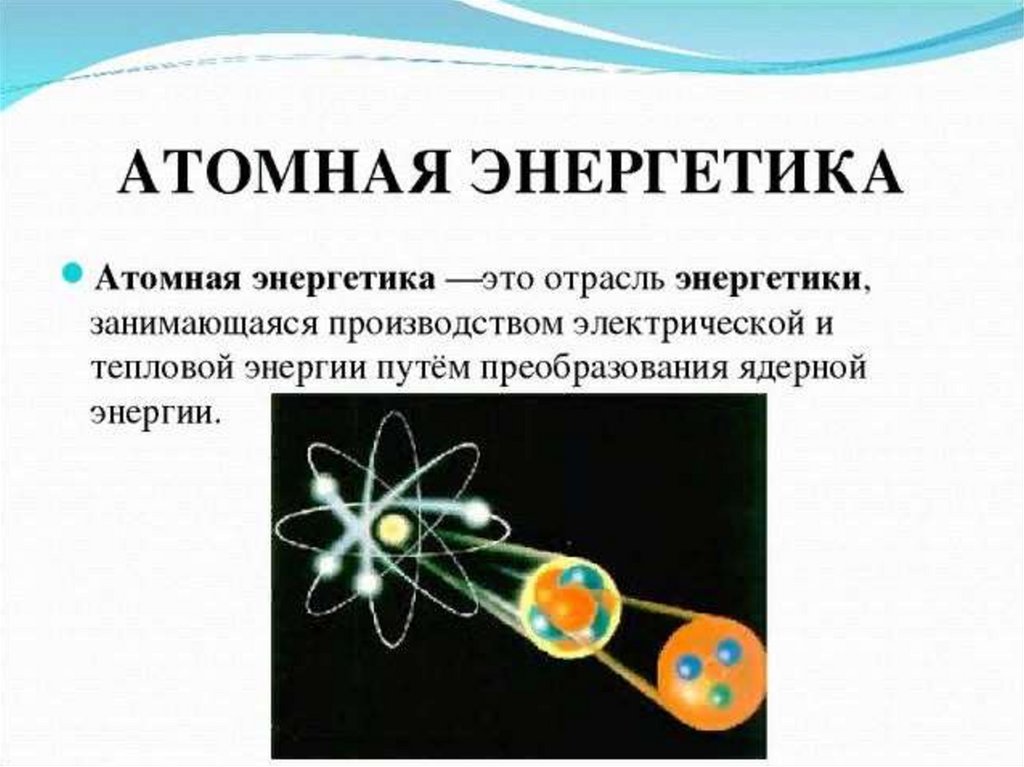 АТОМНАЯ ЭНЕРГЕТИКА

Атомная энергетика —это отрасль энергетики, занимающаяся производством электрической и тепловой энергии путём преобразования ядерной энергии.